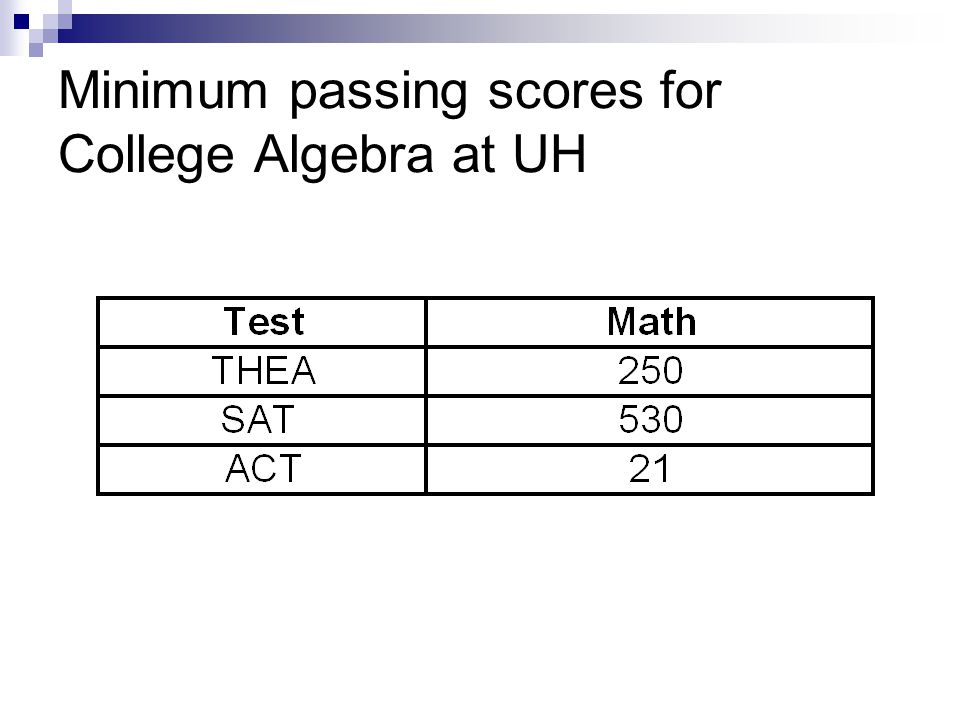 Minimum passing scores for College Algebra at UH

| Test | Math |
|---|---|
| THEA | 250 |
| SAT | 530 |
| ACT | 21 |